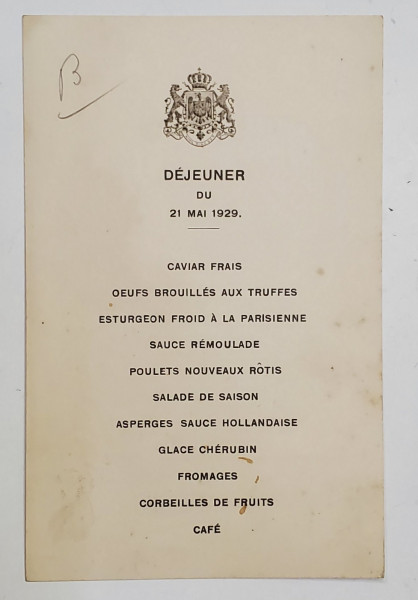 B

DÉJEUNER
DU
21 MAI 1929.

CAVIAR FRAIS
OEUFS BROUILLÉS AUX TRUFFES
ESTURGEON FROID À LA PARISIENNE
SAUCE RÉMOULADE
POULETS NOUVEAUX RÔTIS
SALADE DE SAISON
ASPERGES SAUCE HOLLANDAISE
GLACE CHÉRUBIN
FROMAGES
CORBEILLES DE FRUITS
CAFÉ